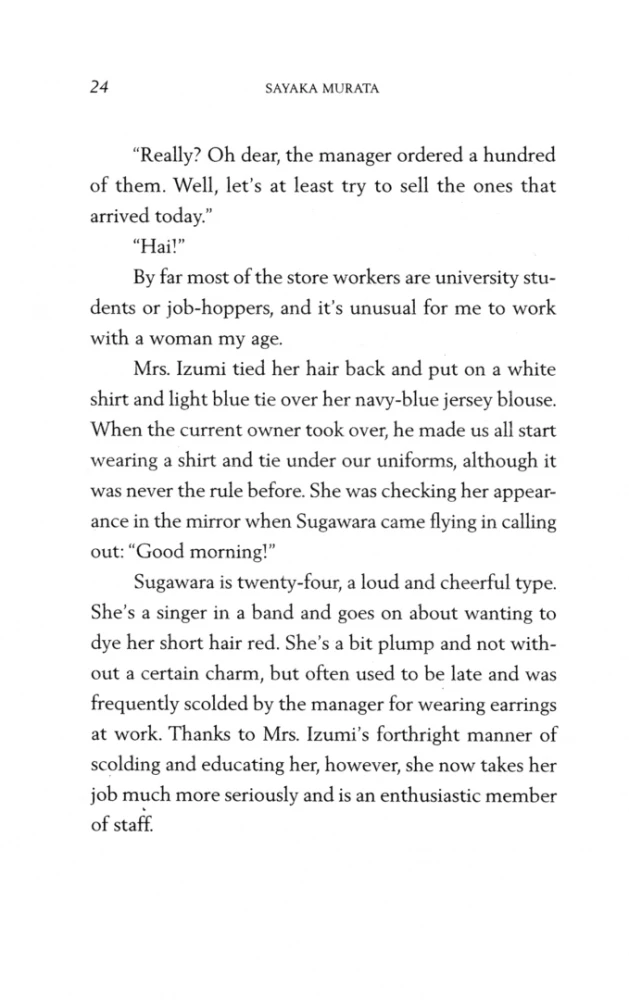 24 SAYAKA MURATA

"Really? Oh dear, the manager ordered a hundred of them. Well, let's at least try to sell the ones that arrived today."

"Hai!"

By far most of the store workers are university students or job-hoppers, and it's unusual for me to work with a woman my age.

Mrs. Izumi tied her hair back and put on a white shirt and light blue tie over her navy-blue jersey blouse. When the current owner took over, he made us all start wearing a shirt and tie under our uniforms, although it was never the rule before. She was checking her appearance in the mirror when Sugawara came flying in calling out: "Good morning!"

Sugawara is twenty-four, a loud and cheerful type. She's a singer in a band and goes on about wanting to dye her short hair red. She's a bit plump and not without a certain charm, but often used to be late and was frequently scolded by the manager for wearing earrings at work. Thanks to Mrs. Izumi's forthright manner of scolding and educating her, however, she now takes her job much more seriously and is an enthusiastic member of staff.